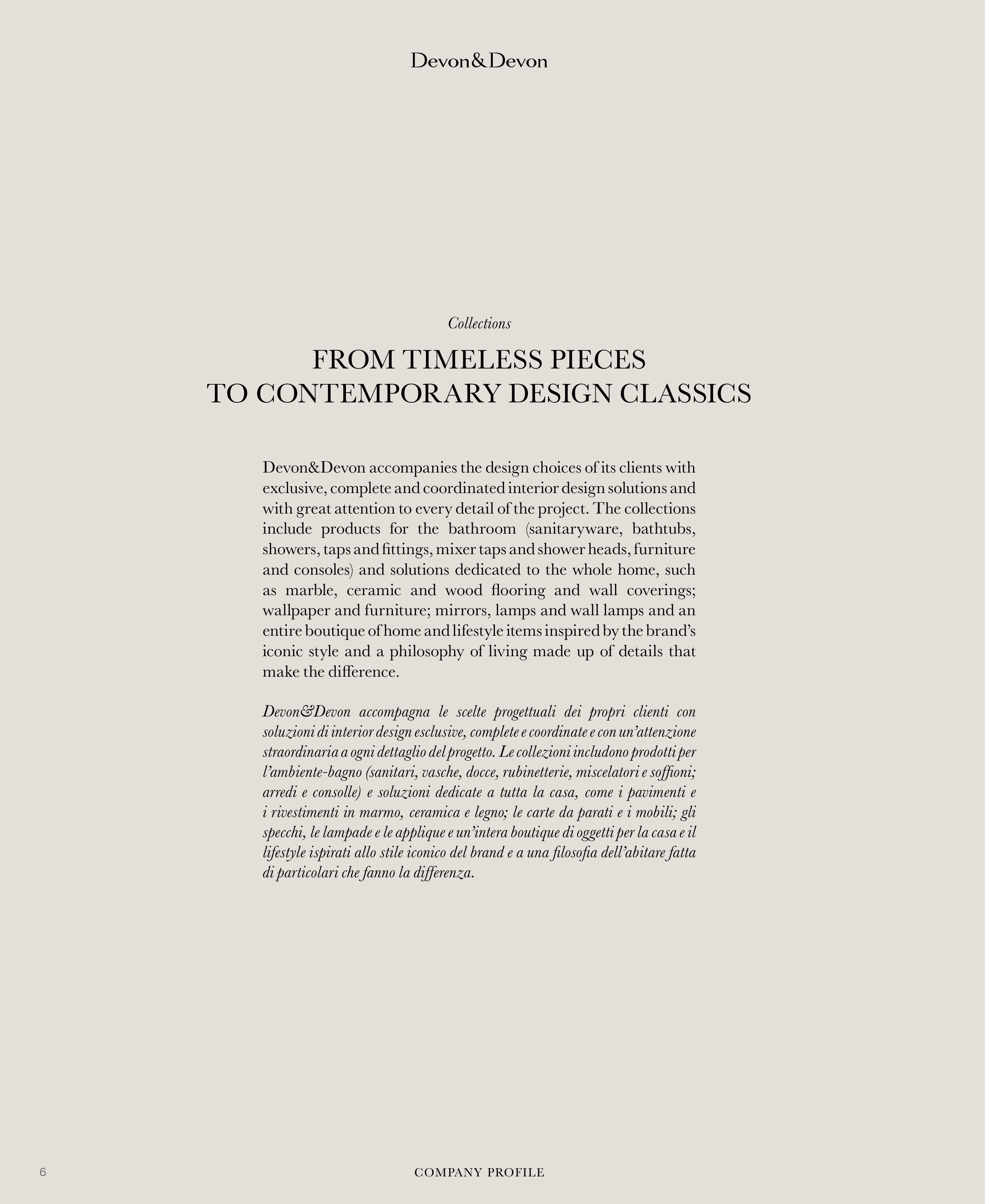 Devon&Devon

Collections

FROM TIMELESS PIECES
TO CONTEMPORARY DESIGN CLASSICS

Devon&Devon accompanies the design choices of its clients with exclusive, complete and coordinated interior design solutions and with great attention to every detail of the project. The collections include products for the bathroom (sanitaryware, bathtubs, showers, taps and fittings, mixer taps and shower heads, furniture and consoles) and solutions dedicated to the whole home, such as marble, ceramic and wood flooring and wall coverings; wallpaper and furniture; mirrors, lamps and wall lamps and an entire boutique of home and lifestyle items inspired by the brand's iconic style and a philosophy of living made up of details that make the difference.

Devon&Devon accompagna le scelte progettuali dei propri clienti con soluzioni di interior design esclusive, complete e coordinate e con un'attenzione straordinaria a ogni dettaglio del progetto. Le collezioni includono prodotti per l'ambiente-bagno (sanitari, vasche, docce, rubinetterie, miscelatori e soffioni; arredi e consolle) e soluzioni dedicate a tutta la casa, come i pavimenti e i rivestimenti in marmo, ceramica e legno; le carte da parati e i mobili; gli specchi, le lampade e le applique e un'intera boutique di oggetti per la casa e il lifestyle ispirati allo stile iconico del brand e a una filosofia dell'abitare fatta di particolari che fanno la differenza.

6

COMPANY PROFILE